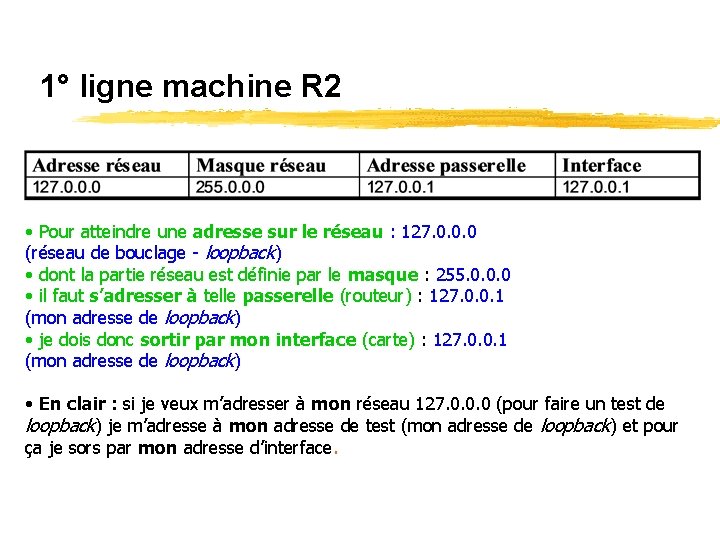 1° ligne machine R2

| Adresse réseau | Masque réseau | Adresse passerelle | Interface |
|---|---|---|---|
| 127.0.0.0 | 255.0.0.0 | 127.0.0.1 | 127.0.0.1 |

• Pour atteindre une adresse sur le réseau : 127.0.0.0 (réseau de bouclage - loopback)
• dont la partie réseau est définie par le masque : 255.0.0.0
• il faut s'adresser à telle passerelle (routeur) : 127.0.0.1 (mon adresse de loopback)
• je dois donc sortir par mon interface (carte) : 127.0.0.1 (mon adresse de loopback)

• En clair : si je veux m'adresser à mon réseau 127.0.0.0 (pour faire un test de loopback) je m'adresse à mon adresse de test (mon adresse de loopback) et pour ça je sors par mon adresse d'interface.